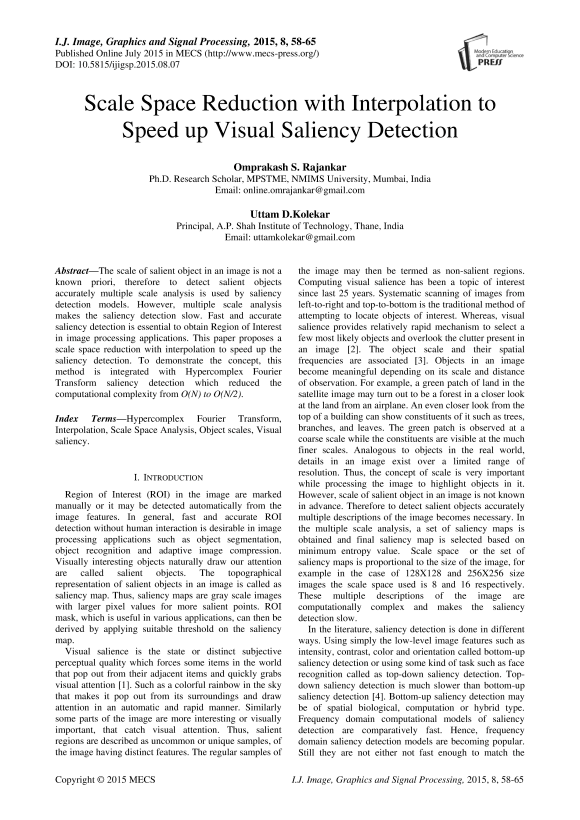 I.J. Image, Graphics and Signal Processing, 2015, 8, 58-65
Published Online July 2015 in MECS (http://www.mecs-press.org/)
DOI: 10.5815/ijigsp.2015.08.07

Modern Education and Computer Science PRESS

Scale Space Reduction with Interpolation to Speed up Visual Saliency Detection

Omprakash S. Rajankar
Ph.D. Research Scholar, MPSTME, NMIMS University, Mumbai, India
Email: online.omrajankar@gmail.com

Uttam D.Kolekar
Principal, A.P. Shah Institute of Technology, Thane, India
Email: uttamkolekar@gmail.com

Abstract—The scale of salient object in an image is not a known priori, therefore to detect salient objects accurately multiple scale analysis is used by saliency detection models. However, multiple scale analysis makes the saliency detection slow. Fast and accurate saliency detection is essential to obtain Region of Interest in image processing applications. This paper proposes a scale space reduction with interpolation to speed up the saliency detection. To demonstrate the concept, this method is integrated with Hypercomplex Fourier Transform saliency detection which reduced the computational complexity from O(N) to O(N/2).

Index Terms—Hypercomplex Fourier Transform, Interpolation, Scale Space Analysis, Object scales, Visual saliency.

I. INTRODUCTION

Region of Interest (ROI) in the image are marked manually or it may be detected automatically from the image features. In general, fast and accurate ROI detection without human interaction is desirable in image processing applications such as object segmentation, object recognition and adaptive image compression. Visually interesting objects naturally draw our attention are called salient objects. The topographical representation of salient objects in an image is called as saliency map. Thus, saliency maps are gray scale images with larger pixel values for more salient points. ROI mask, which is useful in various applications, can then be derived by applying suitable threshold on the saliency map.

Visual salience is the state or distinct subjective perceptual quality which forces some items in the world that pop out from their adjacent items and quickly grabs visual attention [1]. Such as a colorful rainbow in the sky that makes it pop out from its surroundings and draw attention in an automatic and rapid manner. Similarly some parts of the image are more interesting or visually important, that catch visual attention. Thus, salient regions are described as uncommon or unique samples, of the image having distinct features. The regular samples of the image may then be termed as non-salient regions. Computing visual salience has been a topic of interest since last 25 years. Systematic scanning of images from left-to-right and top-to-bottom is the traditional method of attempting to locate objects of interest. Whereas, visual salience provides relatively rapid mechanism to select a few most likely objects and overlook the clutter present in an image [2]. The object scale and their spatial frequencies are associated [3]. Objects in an image become meaningful depending on its scale and distance of observation. For example, a green patch of land in the satellite image may turn out to be a forest in a closer look at the land from an airplane. An even closer look from the top of a building can show constituents of it such as trees, branches, and leaves. The green patch is observed at a coarse scale while the constituents are visible at the much finer scales. Analogous to objects in the real world, details in an image exist over a limited range of resolution. Thus, the concept of scale is very important while processing the image to highlight objects in it. However, scale of salient object in an image is not known in advance. Therefore to detect salient objects accurately multiple descriptions of the image becomes necessary. In the multiple scale analysis, a set of saliency maps is obtained and final saliency map is selected based on minimum entropy value. Scale space or the set of saliency maps is proportional to the size of the image, for example in the case of 128X128 and 256X256 size images the scale space used is 8 and 16 respectively. These multiple descriptions of the image are computationally complex and makes the saliency detection slow.

In the literature, saliency detection is done in different ways. Using simply the low-level image features such as intensity, contrast, color and orientation called bottom-up saliency detection or using some kind of task such as face recognition called as top-down saliency detection. Top-down saliency detection is much slower than bottom-up saliency detection [4]. Bottom-up saliency detection may be of spatial biological, computation or hybrid type. Frequency domain computational models of saliency detection are comparatively fast. Hence, frequency domain saliency detection models are becoming popular. Still they are not either not fast enough to match the

Copyright © 2015 MECS
I.J. Image, Graphics and Signal Processing, 2015, 8, 58-65